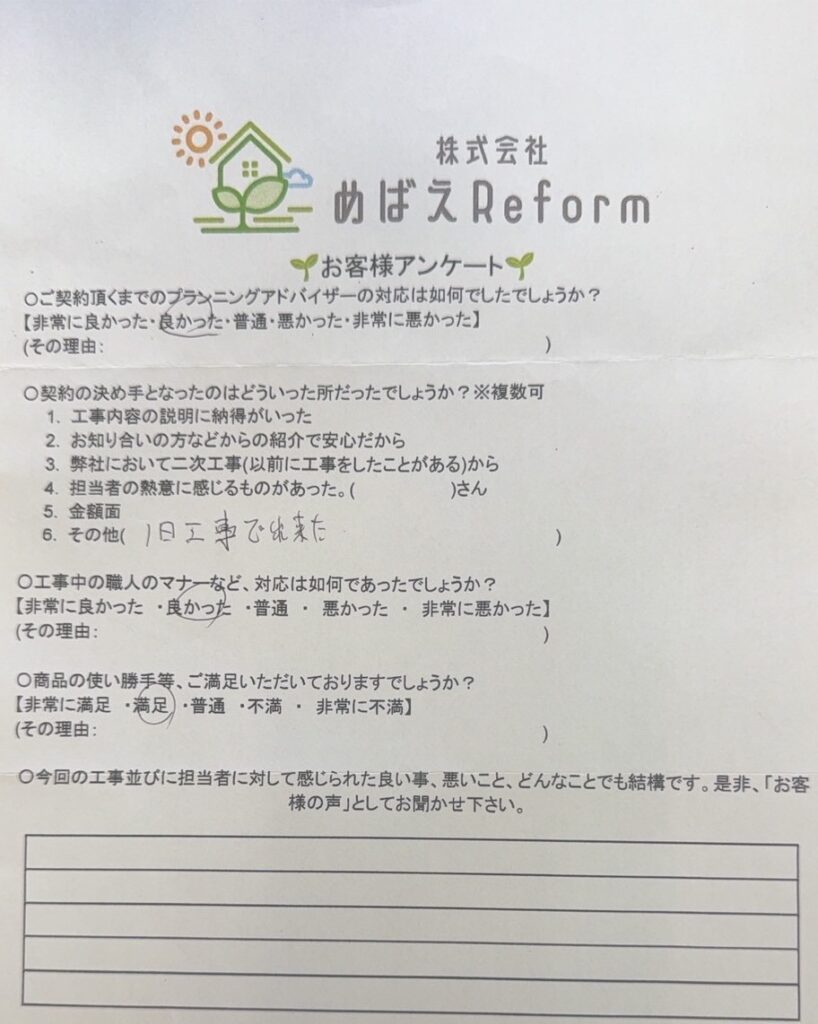 株式会社
めばえReform

お客様アンケート

○ご契約頂くまでのプランニングアドバイザーの対応は如何でしたでしょうか？
【非常に良かった・良かった・普通・悪かった・非常に悪かった】
(その理由：　　　　　　　　　　　　　　　　　　　　　　　　)

○契約の決め手となったのはどういった所だったでしょうか？※複数可
1. 工事内容の説明に納得がいった
2. お知り合いの方などからの紹介で安心だから
3. 弊社において二次工事(以前に工事をしたことがある)から
4. 担当者の熱意に感じるものがあった。(　　　　　　)さん
5. 金額面
6. その他( 1日工事で出来た　　　　　　　　　　)

○工事中の職人のマナーなど、対応は如何であったでしょうか？
【非常に良かった ・良かった ・普通 ・ 悪かった ・ 非常に悪かった】
(その理由：　　　　　　　　　　　　　　　　　　　　　　　　)

○商品の使い勝手等、ご満足いただいておりますでしょうか？
【非常に満足 ・満足 ・普通 ・不満 ・ 非常に不満】
(その理由：　　　　　　　　　　　　　　　　　　　　　　　　)

○今回の工事並びに担当者に対して感じられた良い事、悪いこと、どんなことでも結構です。是非、「お客様の声」としてお聞かせ下さい。